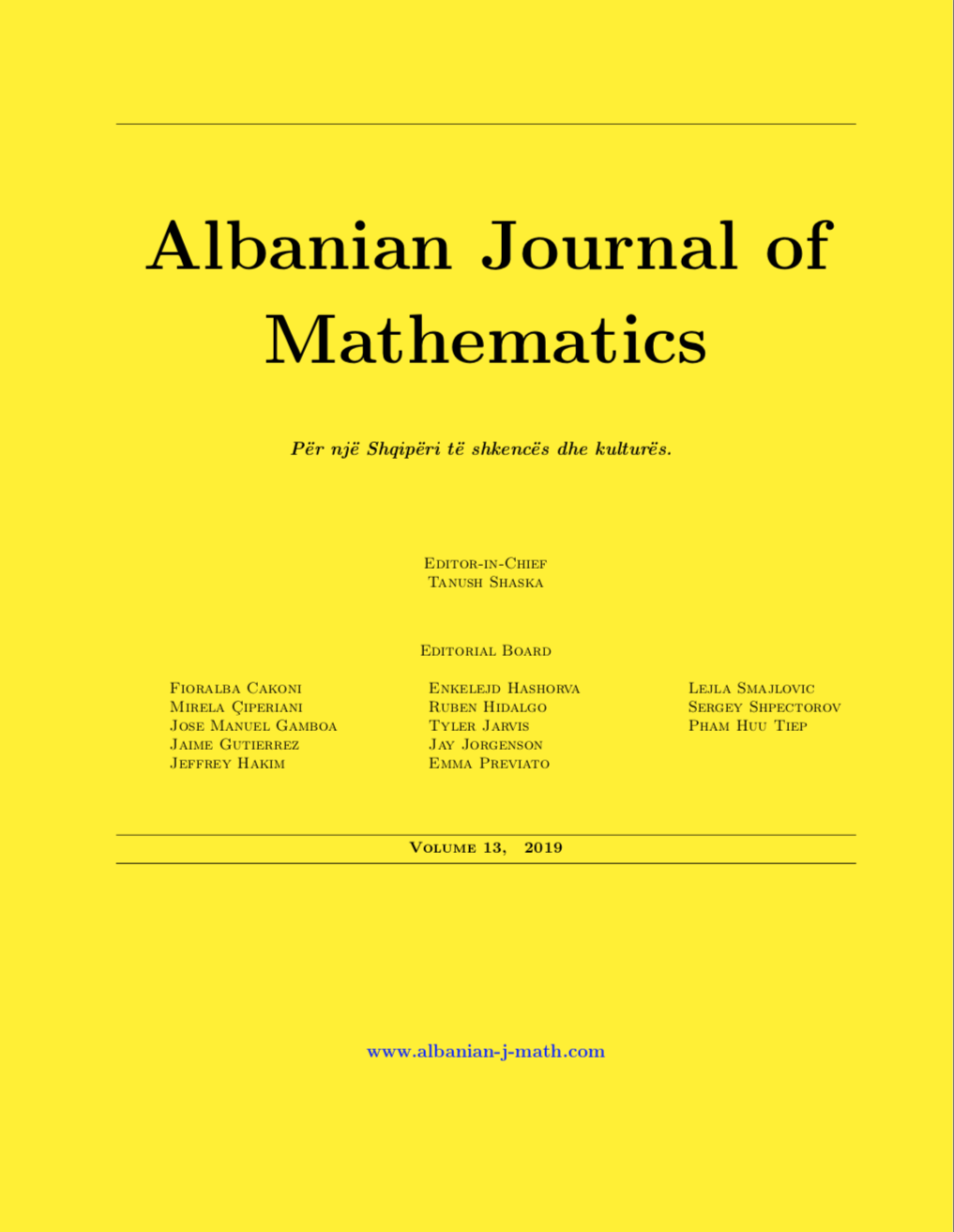 Albanian Journal of Mathematics

Për një Shqipëri të shkencës dhe kulturës.

Editor-in-Chief
Tanush Shaska

Editorial Board

Fioralba Cakoni
Mirela Çiperiani
Jose Manuel Gamboa
Jaime Gutierrez
Jeffrey Hakim

Enkelejd Hashorva
Ruben Hidalgo
Tyler Jarvis
Jay Jorgenson
Emma Previato

Lejla Smajlovic
Sergey Shpectorov
Pham Huu Tiep

Volume 13, 2019

www.albanian-j-math.com